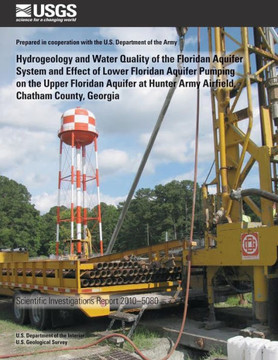 USGS
science for a changing world

Prepared in cooperation with the U.S. Department of the Army

Hydrogeology and Water Quality of the Floridan Aquifer System and Effect of Lower Floridan Aquifer Pumping on the Upper Floridan Aquifer at Hunter Army Airfield, Chatham County, Georgia

Scientific Investigations Report 2010–5080

U.S. Department of the Interior
U.S. Geological Survey